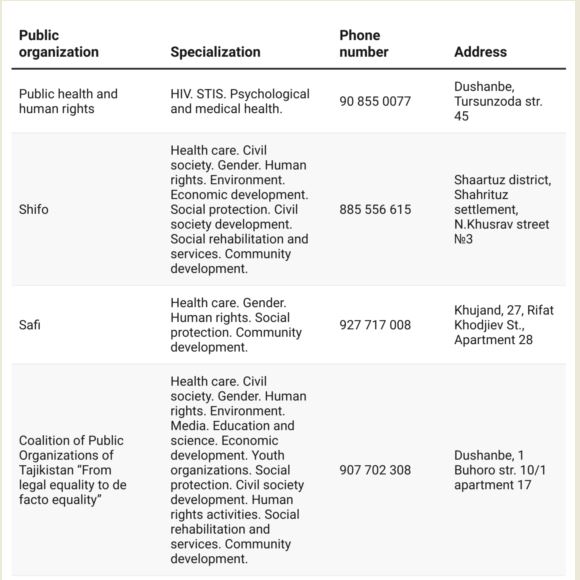 | Public organization | Specialization | Phone number | Address |
|---|---|---|---|
| Public health and human rights | HIV. STIS. Psychological and medical health. | 90 855 0077 | Dushanbe, Tursunzoda str. 45 |
| Shifo | Health care. Civil society. Gender. Human rights. Environment. Economic development. Social protection. Civil society development. Social rehabilitation and services. Community development. | 885 556 615 | Shaartuz district, Shahrituz settlement, N.Khusrav street №3 |
| Safi | Health care. Gender. Human rights. Social protection. Community development. | 927 717 008 | Khujand, 27, Rifat Khodjiev St., Apartment 28 |
| Coalition of Public Organizations of Tajikistan "From legal equality to de facto equality" | Health care. Civil society. Gender. Human rights. Environment. Media. Education and science. Economic development. Youth organizations. Social protection. Civil society development. Human rights activities. Social rehabilitation and services. Community development. | 907 702 308 | Dushanbe, 1 Buhoro str. 10/1 apartment 17 |